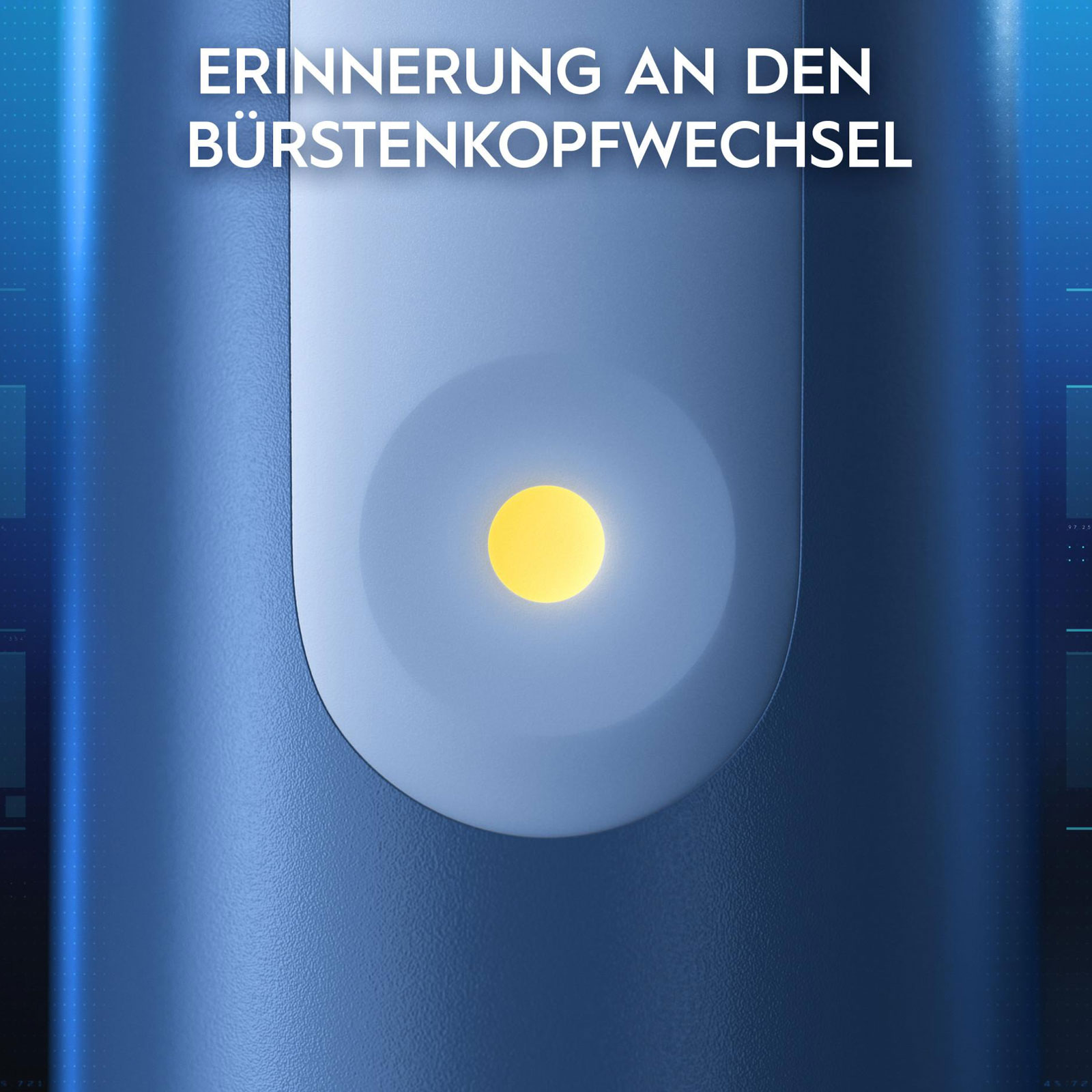 ERINNERUNG AN DEN BÜRSTENKOPFWECHSEL